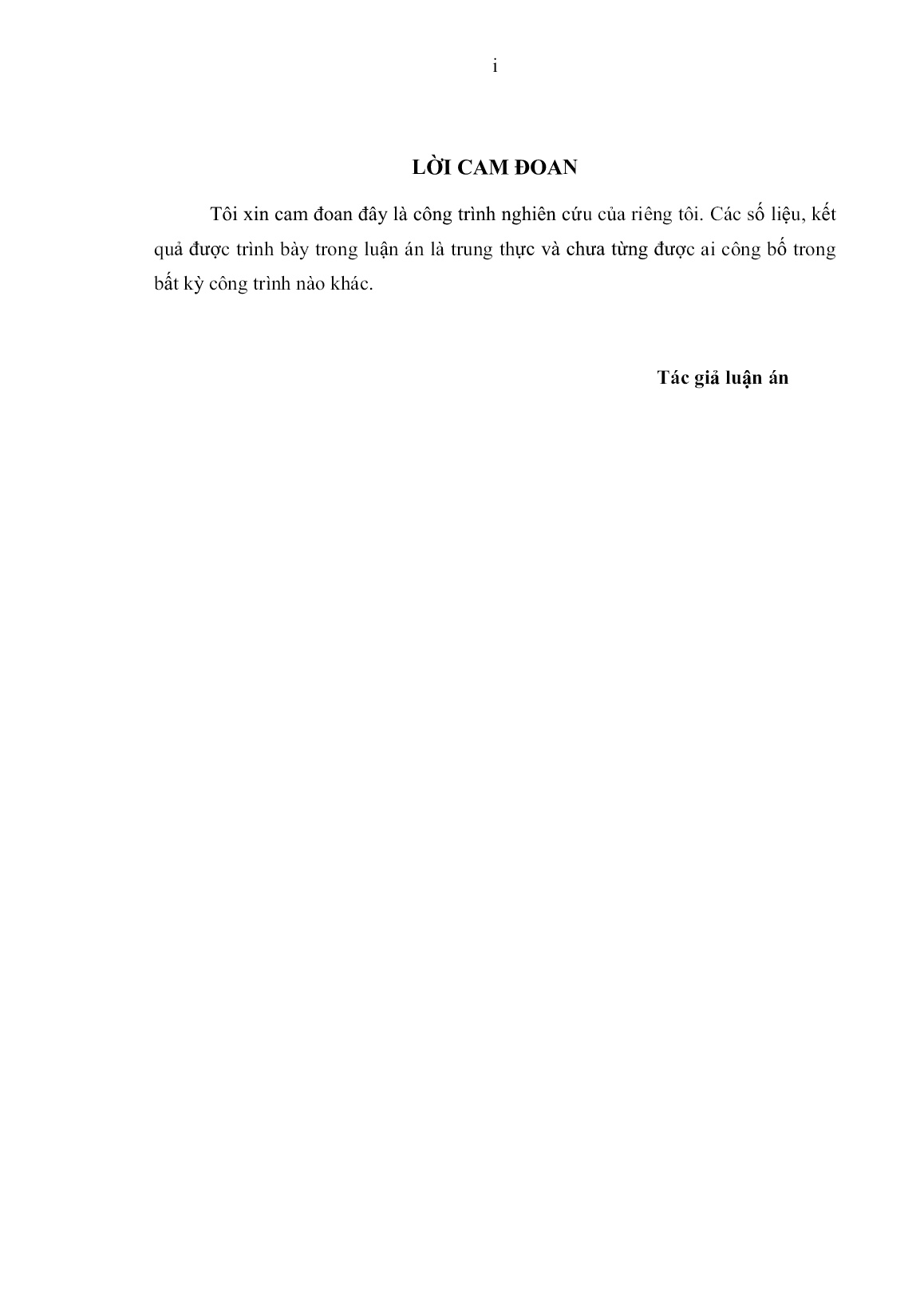 i

LỜI CAM ĐOAN

Tôi xin cam đoan đây là công trình nghiên cứu của riêng tôi. Các số liệu, kết quả được trình bày trong luận án là trung thực và chưa từng được ai công bố trong bất kỳ công trình nào khác.

Tác giả luận án